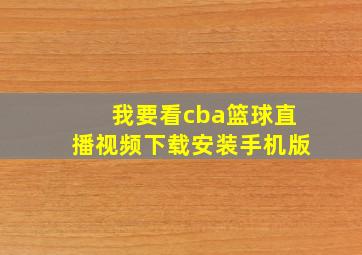 我要看cba篮球直播视频下载安装手机版